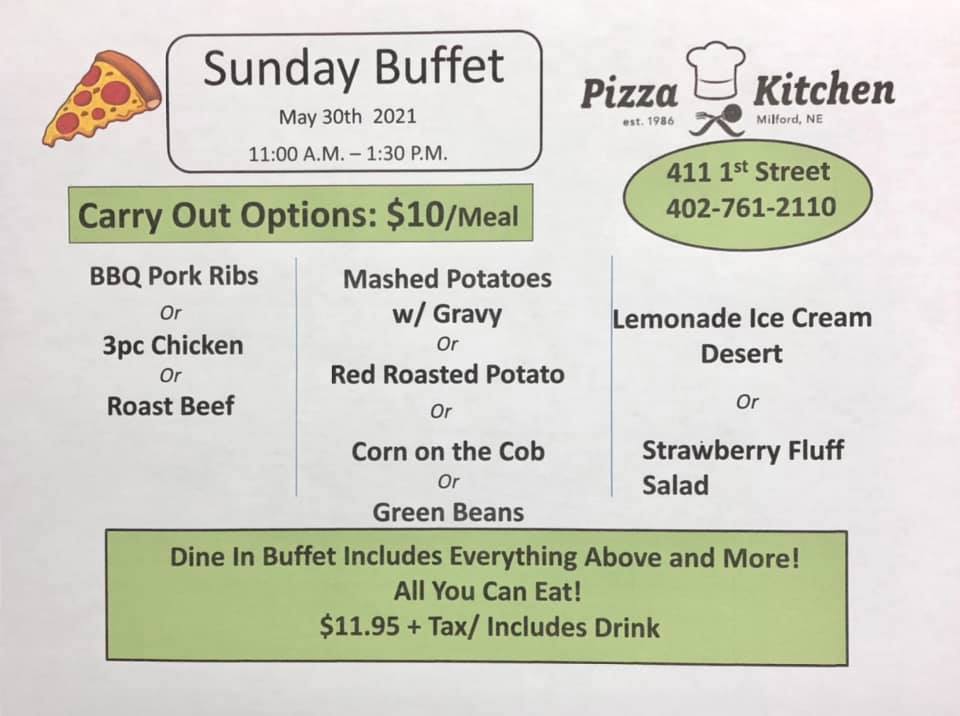 Sunday Buffet

May 30th 2021

11:00 A.M. – 1:30 P.M.

Pizza Kitchen

est. 1986

Milford, NE

411 1st Street
402-761-2110

Carry Out Options: $10/Meal

BBQ Pork Ribs
Or
3pc Chicken
Or
Roast Beef

Mashed Potatoes w/ Gravy
Or
Red Roasted Potato
Or
Corn on the Cob
Or
Green Beans

Lemonade Ice Cream Desert
Or
Strawberry Fluff Salad

Dine In Buffet Includes Everything Above and More!
All You Can Eat!
$11.95 + Tax/ Includes Drink